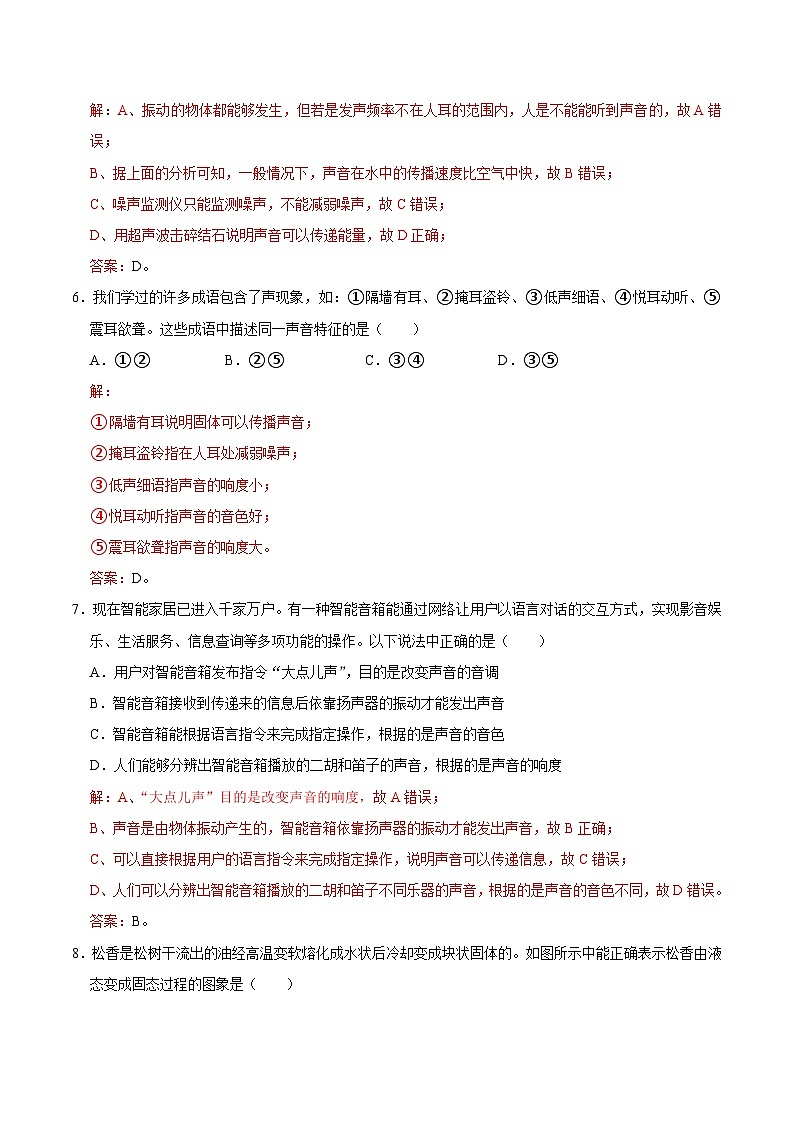 解：A、振动的物体都能够发生，但若是发声频率不在人耳的范围内，人是不能能听到声音的，故A错误；

B、据上面的分析可知，一般情况下，声音在水中的传播速度比空气中快，故B错误；

C、噪声监测仪只能监测噪声，不能减弱噪声，故C错误；

D、用超声波击碎结石说明声音可以传递能量，故D正确；

答案：D。

6．我们学过的许多成语包含了声现象，如：①隔墙有耳、②掩耳盗铃、③低声细语、④悦耳动听、⑤震耳欲聋。这些成语中描述同一声音特征的是（　　）

A．①②　　B．②⑤　　C．③④　　D．③⑤

解：

①隔墙有耳说明固体可以传播声音；

②掩耳盗铃指在人耳处减弱噪声；

③低声细语指声音的响度小；

④悦耳动听指声音的音色好；

⑤震耳欲聋指声音的响度大。

答案：D。

7．现在智能家居已进入千家万户。有一种智能音箱能通过网络让用户以语言对话的交互方式，实现影音娱乐、生活服务、信息查询等多项功能的操作。以下说法中正确的是（　　）

A．用户对智能音箱发布指令“大点儿声”，目的是改变声音的音调

B．智能音箱接收到传递来的信息后依靠扬声器的振动才能发出声音

C．智能音箱能根据语言指令来完成指定操作，根据的是声音的音色

D．人们能够分辨出智能音箱播放的二胡和笛子的声音，根据的是声音的响度

解：A、“大点儿声”目的是改变声音的响度，故A错误；

B、声音是由物体振动产生的，智能音箱依靠扬声器的振动才能发出声音，故B正确；

C、可以直接根据用户的语言指令来完成指定操作，说明声音可以传递信息，故C错误；

D、人们可以分辨出智能音箱播放的二胡和笛子不同乐器的声音，根据的是声音的音色不同，故D错误。

答案：B。

8．松香是松树干流出的油经高温变软熔化成水状后冷却变成块状固体的。如图所示中能正确表示松香由液态变成固态过程的图象是（　　）